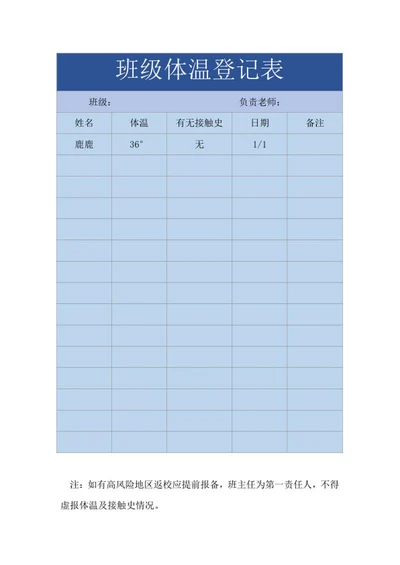 班级体温登记表

班级：　　　　　　　　　　负责老师：

| 姓名 | 体温 | 有无接触史 | 日期 | 备注 |
|---|---|---|---|---|
| 鹿鹿 | 36° | 无 | 1/1 | |
| | | | | |
| | | | | |
| | | | | |
| | | | | |
| | | | | |
| | | | | |
| | | | | |
| | | | | |
| | | | | |
| | | | | |
| | | | | |
| | | | | |
| | | | | |
| | | | | |

注：如有高风险地区返校应提前报备，班主任为第一责任人，不得虚报体温及接触史情况。